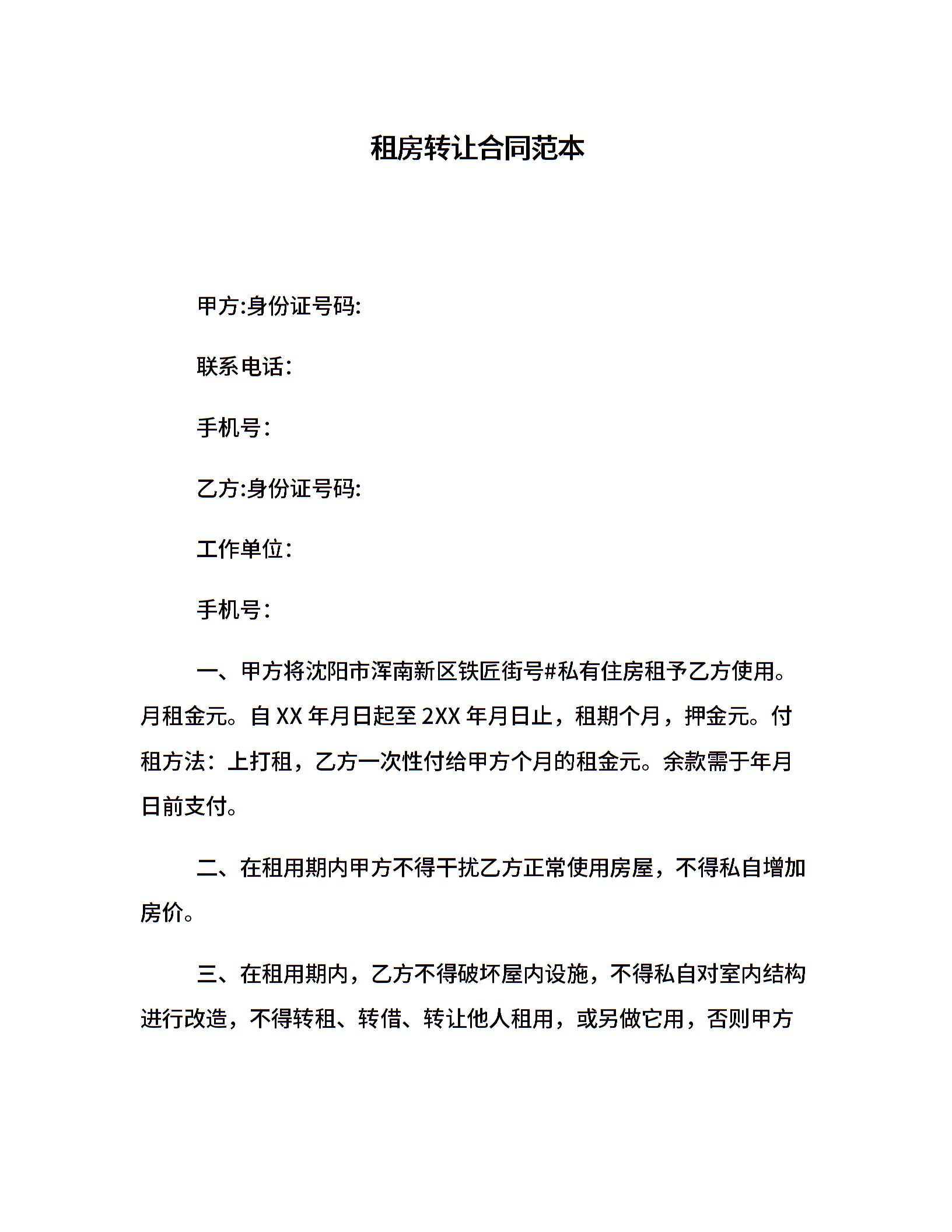 租房转让合同范本

甲方:身份证号码:

联系电话:

手机号:

乙方:身份证号码:

工作单位:

手机号:

一、甲方将沈阳市浑南新区铁匠街号#私有住房租予乙方使用。月租金元。自 XX 年月日起至 2XX 年月日止，租期个月，押金元。付租方法：上打租，乙方一次性付给甲方个月的租金元。余款需于年月日前支付。

二、在租用期内甲方不得干扰乙方正常使用房屋，不得私自增加房价。

三、在租用期内，乙方不得破坏屋内设施，不得私自对室内结构进行改造，不得转租、转借、转让他人租用，或另做它用，否则甲方